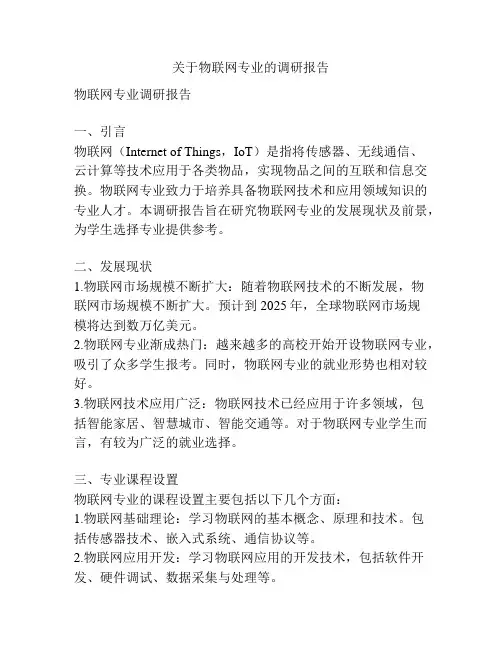 关于物联网专业的调研报告

物联网专业调研报告

一、引言
物联网（Internet of Things，IoT）是指将传感器、无线通信、云计算等技术应用于各类物品，实现物品之间的互联和信息交换。物联网专业致力于培养具备物联网技术和应用领域知识的专业人才。本调研报告旨在研究物联网专业的发展现状及前景，为学生选择专业提供参考。

二、发展现状
1.物联网市场规模不断扩大：随着物联网技术的不断发展，物联网市场规模不断扩大。预计到 2025 年，全球物联网市场规模将达到数万亿美元。
2.物联网专业渐成热门：越来越多的高校开始开设物联网专业，吸引了众多学生报考。同时，物联网专业的就业形势也相对较好。
3.物联网技术应用广泛：物联网技术已经应用于许多领域，包括智能家居、智慧城市、智能交通等。对于物联网专业学生而言，有较为广泛的就业选择。

三、专业课程设置
物联网专业的课程设置主要包括以下几个方面：
1.物联网基础理论：学习物联网的基本概念、原理和技术。包括传感器技术、嵌入式系统、通信协议等。
2.物联网应用开发：学习物联网应用的开发技术，包括软件开发、硬件调试、数据采集与处理等。